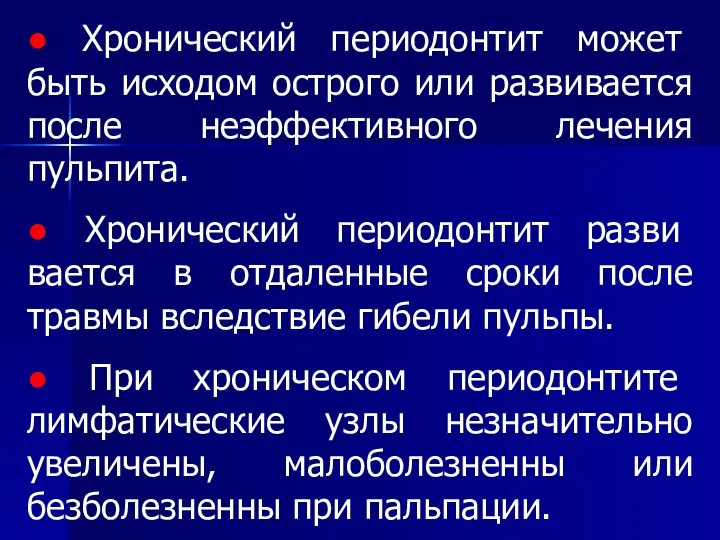 ● Хронический периодонтит может быть исходом острого или развивается после неэффективного лечения пульпита.

● Хронический периодонтит разви вается в отдаленные сроки после травмы вследствие гибели пульпы.

● При хроническом периодонтите лимфатические узлы незначительно увеличены, малоболезненны или безболезненны при пальпации.